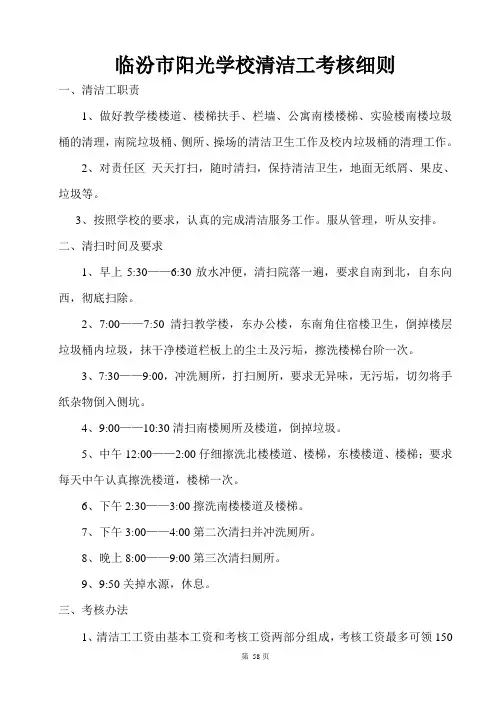 临汾市阳光学校清洁工考核细则

一、清洁工职责

1、做好教学楼楼道、楼梯扶手、栏墙、公寓南楼楼梯、实验楼南楼垃圾桶的清理，南院垃圾桶、侧所、操场的清洁卫生工作及校内垃圾桶的清理工作。

2、对责任区 天天打扫，随时清扫，保持清洁卫生，地面无纸屑、果皮、垃圾等。

3、按照学校的要求，认真的完成清洁服务工作。服从管理，听从安排。

二、清扫时间及要求

1、早上 5:30——6:30 放水冲便，清扫院落一遍，要求自南到北，自东向西，彻底扫除。

2、7:00——7:50 清扫教学楼，东办公楼，东南角住宿楼卫生，倒掉楼层垃圾桶内垃圾，抹干净楼道栏板上的尘土及污垢，擦洗楼梯台阶一次。

3、7:30——9:00，冲洗厕所，打扫厕所，要求无异味，无污垢，切勿将手纸杂物倒入侧坑。

4、9:00——10:30 清扫南楼厕所及楼道，倒掉垃圾。

5、中午 12:00——2:00 仔细擦洗北楼楼道、楼梯，东楼楼道、楼梯；要求每天中午认真擦洗楼道，楼梯一次。

6、下午 2:30——3:00 擦洗南楼楼道及楼梯。

7、下午 3:00——4:00 第二次清扫并冲洗厕所。

8、晚上 8:00——9:00 第三次清扫厕所。

9、9:50 关掉水源，休息。

三、考核办法

1、清洁工工资由基本工资和考核工资两部分组成，考核工资最多可领 150

第 58 页